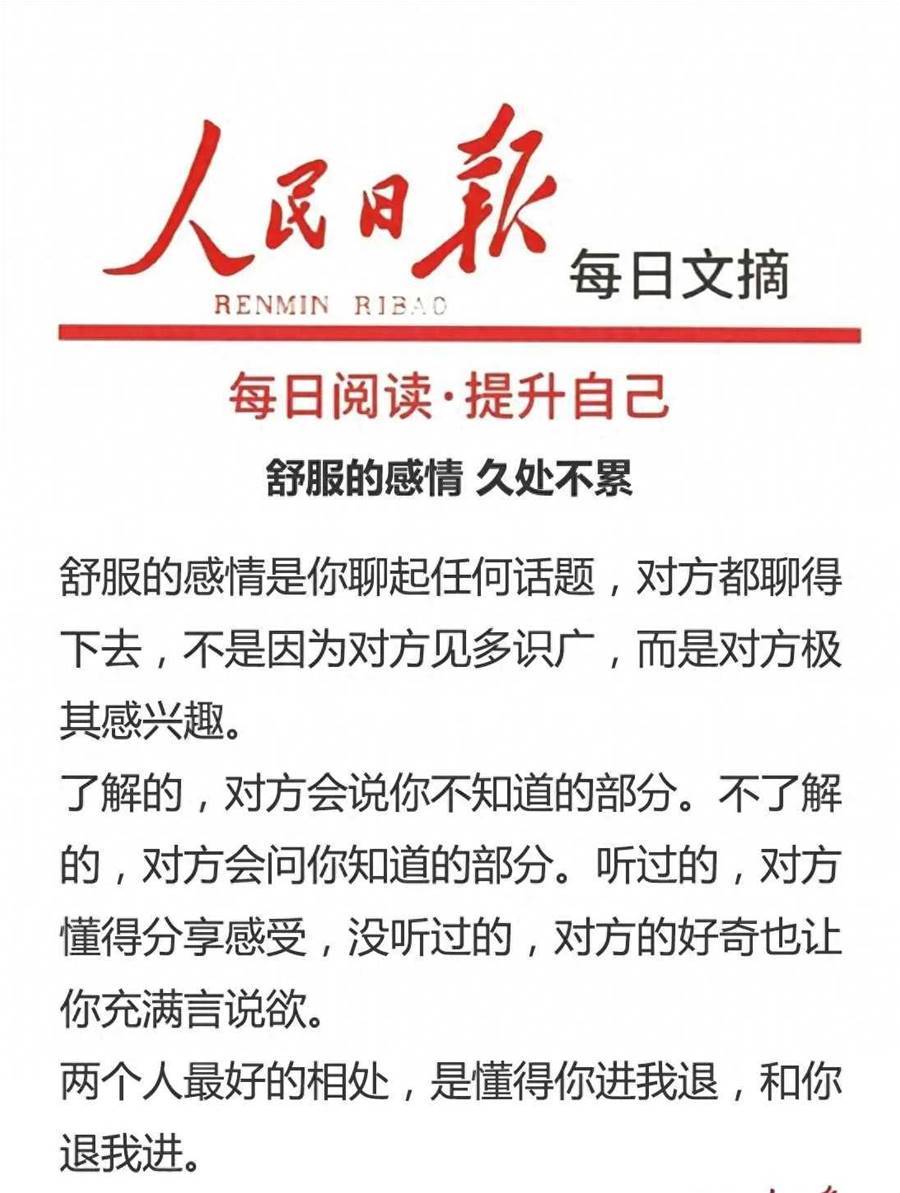 人民日报
RENMIN RIBAO
每日文摘

每日阅读·提升自己

舒服的感情 久处不累

舒服的感情是你聊起任何话题，对方都聊得下去，不是因为对方见多识广，而是对方极其感兴趣。

了解的，对方会说你不知道的部分。不了解的，对方会问你知道的部分。听过的，对方懂得分享感受，没听过的，对方的好奇也让你充满言说欲。

两个人最好的相处，是懂得你进我退，和你退我进。